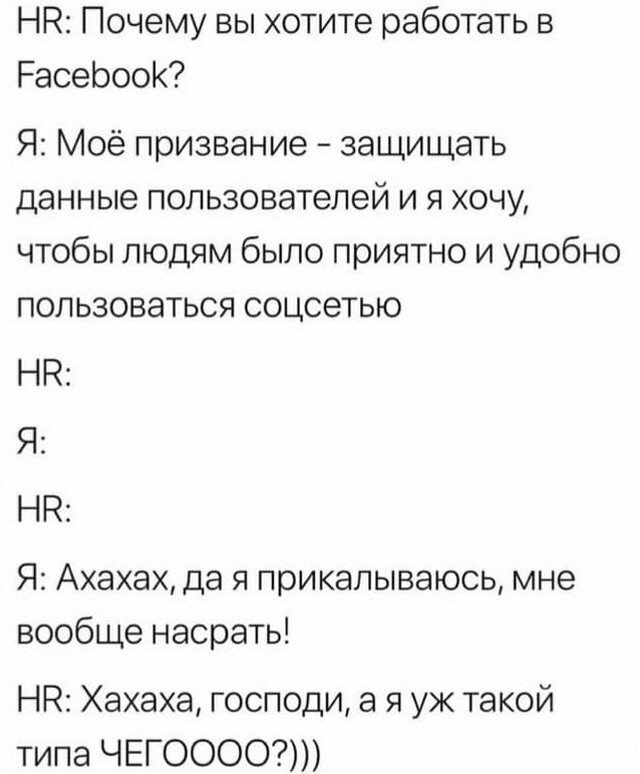 HR: Почему вы хотите работать в Facebook?

Я: Моё призвание - защищать данные пользователей и я хочу, чтобы людям было приятно и удобно пользоваться соцсетью

HR:

Я:

HR:

Я: Ахахах, да я прикалываюсь, мне вообще насрать!

HR: Хахаха, господи, а я уж такой типа ЧЕГОООО?)))